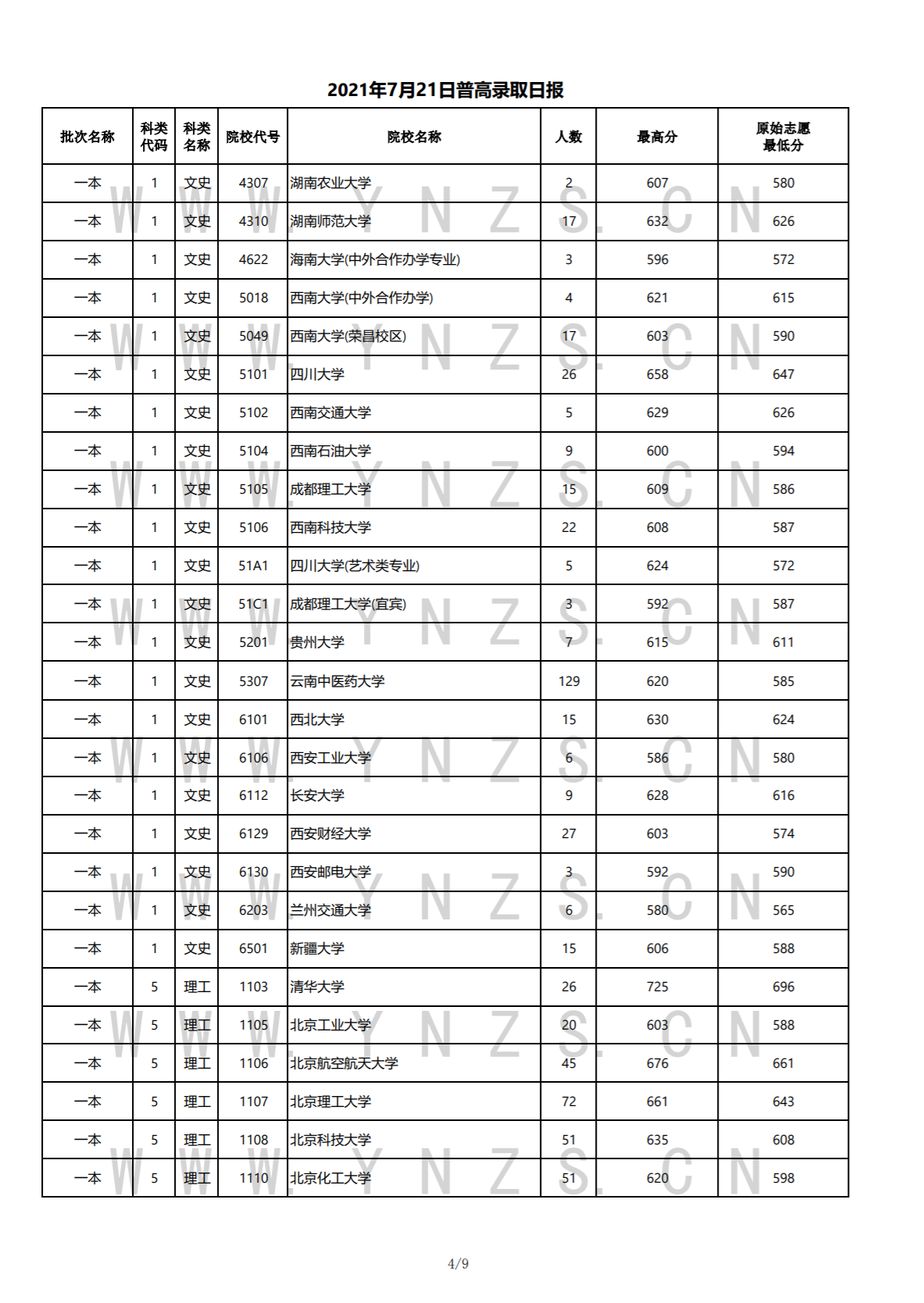 2021年7月21日普高录取日报

| 批次名称 | 科类代码 | 科类名称 | 院校代号 | 院校名称 | 人数 | 最高分 | 原始志愿最低分 |
|---|---|---|---|---|---|---|---|
| 一本 | 1 | 文史 | 4307 | 湖南农业大学 | 2 | 607 | 580 |
| 一本 | 1 | 文史 | 4310 | 湖南师范大学 | 17 | 632 | 626 |
| 一本 | 1 | 文史 | 4622 | 海南大学(中外合作办学专业) | 3 | 596 | 572 |
| 一本 | 1 | 文史 | 5018 | 西南大学(中外合作办学) | 4 | 621 | 615 |
| 一本 | 1 | 文史 | 5049 | 西南大学(荣昌校区) | 17 | 603 | 590 |
| 一本 | 1 | 文史 | 5101 | 四川大学 | 26 | 658 | 647 |
| 一本 | 1 | 文史 | 5102 | 西南交通大学 | 5 | 629 | 626 |
| 一本 | 1 | 文史 | 5104 | 西南石油大学 | 9 | 600 | 594 |
| 一本 | 1 | 文史 | 5105 | 成都理工大学 | 15 | 609 | 586 |
| 一本 | 1 | 文史 | 5106 | 西南科技大学 | 22 | 608 | 587 |
| 一本 | 1 | 文史 | 51A1 | 四川大学(艺术类专业) | 5 | 624 | 572 |
| 一本 | 1 | 文史 | 51C1 | 成都理工大学(宜宾) | 3 | 592 | 587 |
| 一本 | 1 | 文史 | 5201 | 贵州大学 | 7 | 615 | 611 |
| 一本 | 1 | 文史 | 5307 | 云南中医药大学 | 129 | 620 | 585 |
| 一本 | 1 | 文史 | 6101 | 西北大学 | 15 | 630 | 624 |
| 一本 | 1 | 文史 | 6106 | 西安工业大学 | 6 | 586 | 580 |
| 一本 | 1 | 文史 | 6112 | 长安大学 | 9 | 628 | 616 |
| 一本 | 1 | 文史 | 6129 | 西安财经大学 | 27 | 603 | 574 |
| 一本 | 1 | 文史 | 6130 | 西安邮电大学 | 3 | 592 | 590 |
| 一本 | 1 | 文史 | 6203 | 兰州交通大学 | 6 | 580 | 565 |
| 一本 | 1 | 文史 | 6501 | 新疆大学 | 15 | 606 | 588 |
| 一本 | 5 | 理工 | 1103 | 清华大学 | 26 | 725 | 696 |
| 一本 | 5 | 理工 | 1105 | 北京工业大学 | 20 | 603 | 588 |
| 一本 | 5 | 理工 | 1106 | 北京航空航天大学 | 45 | 676 | 661 |
| 一本 | 5 | 理工 | 1107 | 北京理工大学 | 72 | 661 | 643 |
| 一本 | 5 | 理工 | 1108 | 北京科技大学 | 51 | 635 | 608 |
| 一本 | 5 | 理工 | 1110 | 北京化工大学 | 51 | 620 | 598 |

WWW.YNZS.CN

4/9